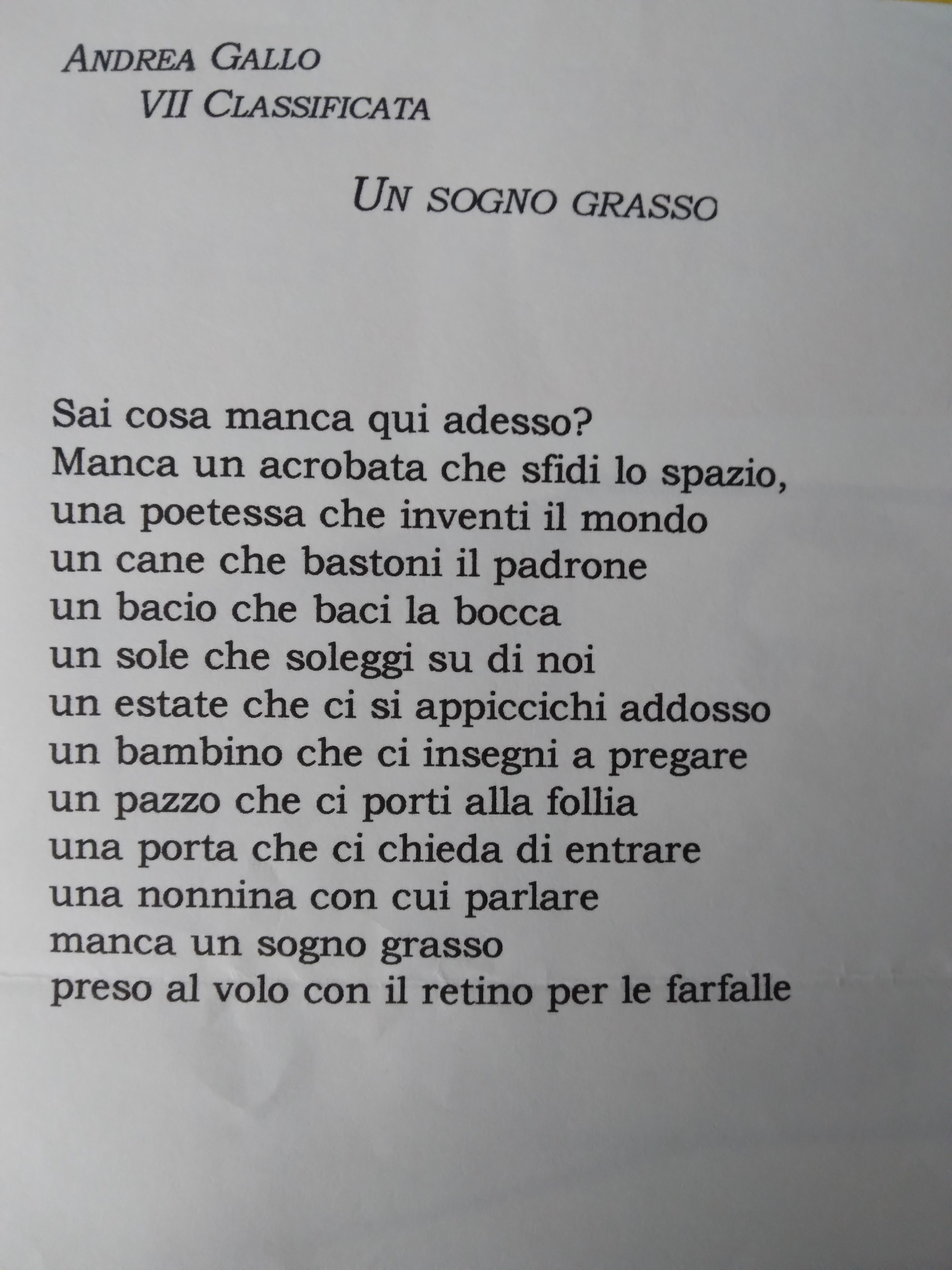 ANDREA GALLO
VII CLASSIFICATA

UN SOGNO GRASSO

Sai cosa manca qui adesso?
Manca un acrobata che sfidi lo spazio,
una poetessa che inventi il mondo
un cane che bastoni il padrone
un bacio che baci la bocca
un sole che soleggi su di noi
un estate che ci si appiccichi addosso
un bambino che ci insegni a pregare
un pazzo che ci porti alla follia
una porta che ci chieda di entrare
una nonnina con cui parlare
manca un sogno grasso
preso al volo con il retino per le farfalle